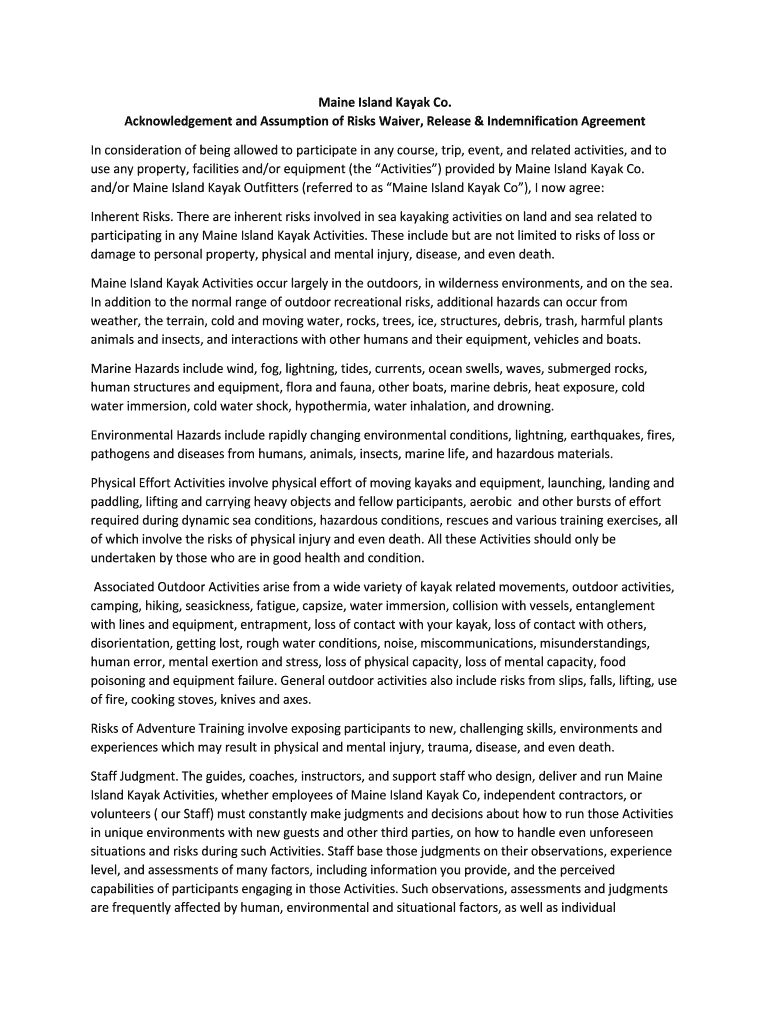 Maine Island Kayak Co.
Acknowledgement and Assumption of Risks Waiver, Release & Indemnification Agreement

In consideration of being allowed to participate in any course, trip, event, and related activities, and to use any property, facilities and/or equipment (the “Activities”) provided by Maine Island Kayak Co. and/or Maine Island Kayak Outfitters (referred to as “Maine Island Kayak Co”), I now agree:

Inherent Risks. There are inherent risks involved in sea kayaking activities on land and sea related to participating in any Maine Island Kayak Activities. These include but are not limited to risks of loss or damage to personal property, physical and mental injury, disease, and even death.

Maine Island Kayak Activities occur largely in the outdoors, in wilderness environments, and on the sea. In addition to the normal range of outdoor recreational risks, additional hazards can occur from weather, the terrain, cold and moving water, rocks, trees, ice, structures, debris, trash, harmful plants animals and insects, and interactions with other humans and their equipment, vehicles and boats.

Marine Hazards include wind, fog, lightning, tides, currents, ocean swells, waves, submerged rocks, human structures and equipment, flora and fauna, other boats, marine debris, heat exposure, cold water immersion, cold water shock, hypothermia, water inhalation, and drowning.

Environmental Hazards include rapidly changing environmental conditions, lightning, earthquakes, fires, pathogens and diseases from humans, animals, insects, marine life, and hazardous materials.

Physical Effort Activities involve physical effort of moving kayaks and equipment, launching, landing and paddling, lifting and carrying heavy objects and fellow participants, aerobic and other bursts of effort required during dynamic sea conditions, hazardous conditions, rescues and various training exercises, all of which involve the risks of physical injury and even death. All these Activities should only be undertaken by those who are in good health and condition.

Associated Outdoor Activities arise from a wide variety of kayak related movements, outdoor activities, camping, hiking, seasickness, fatigue, capsize, water immersion, collision with vessels, entanglement with lines and equipment, entrapment, loss of contact with your kayak, loss of contact with others, disorientation, getting lost, rough water conditions, noise, miscommunications, misunderstandings, human error, mental exertion and stress, loss of physical capacity, loss of mental capacity, food poisoning and equipment failure. General outdoor activities also include risks from slips, falls, lifting, use of fire, cooking stoves, knives and axes.

Risks of Adventure Training involve exposing participants to new, challenging skills, environments and experiences which may result in physical and mental injury, trauma, disease, and even death.

Staff Judgment. The guides, coaches, instructors, and support staff who design, deliver and run Maine Island Kayak Activities, whether employees of Maine Island Kayak Co, independent contractors, or volunteers ( our Staff) must constantly make judgments and decisions about how to run those Activities in unique environments with new guests and other third parties, on how to handle even unforeseen situations and risks during such Activities. Staff base those judgments on their observations, experience level, and assessments of many factors, including information you provide, and the perceived capabilities of participants engaging in those Activities. Such observations, assessments and judgments are frequently affected by human, environmental and situational factors, as well as individual